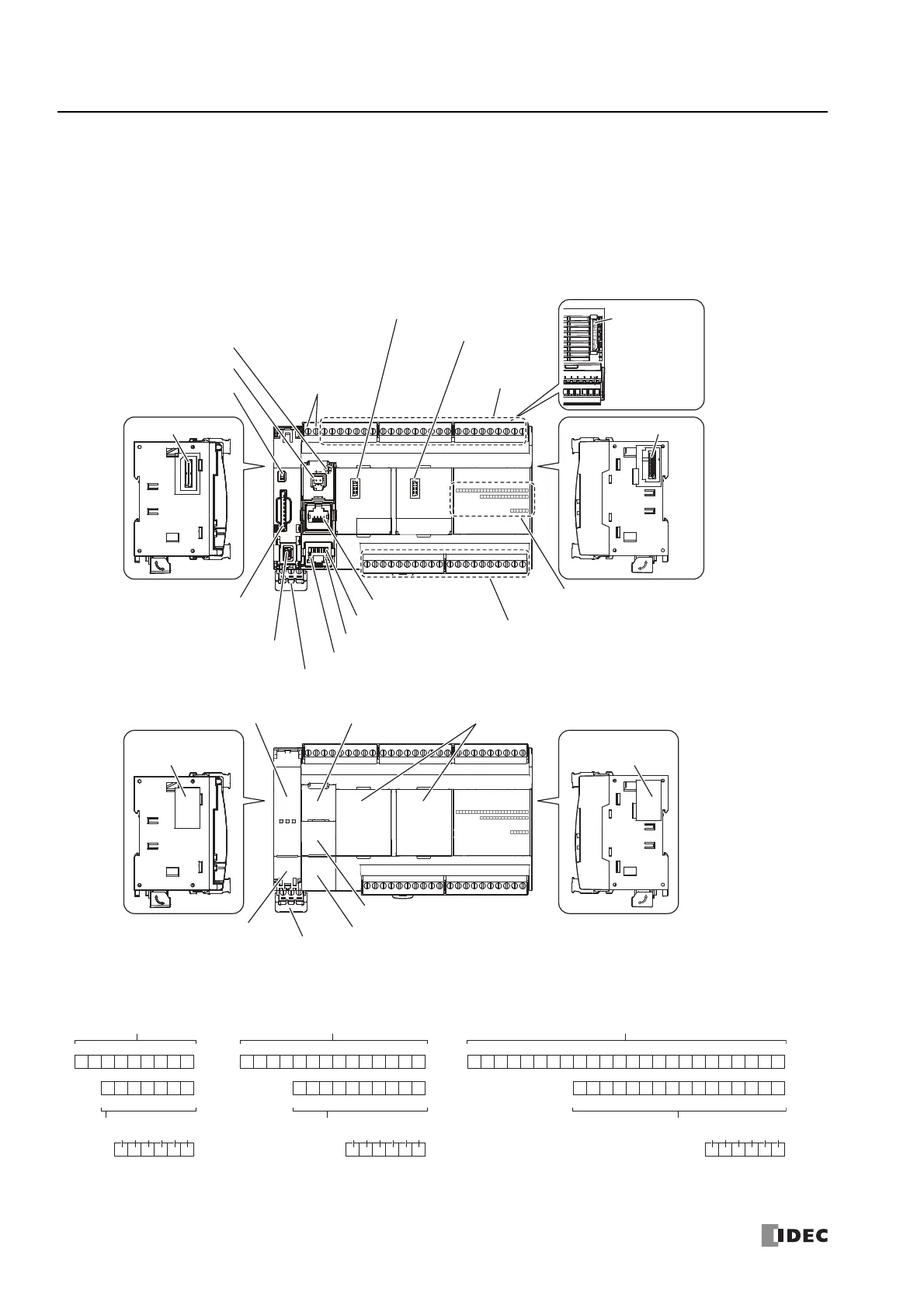 IDEC